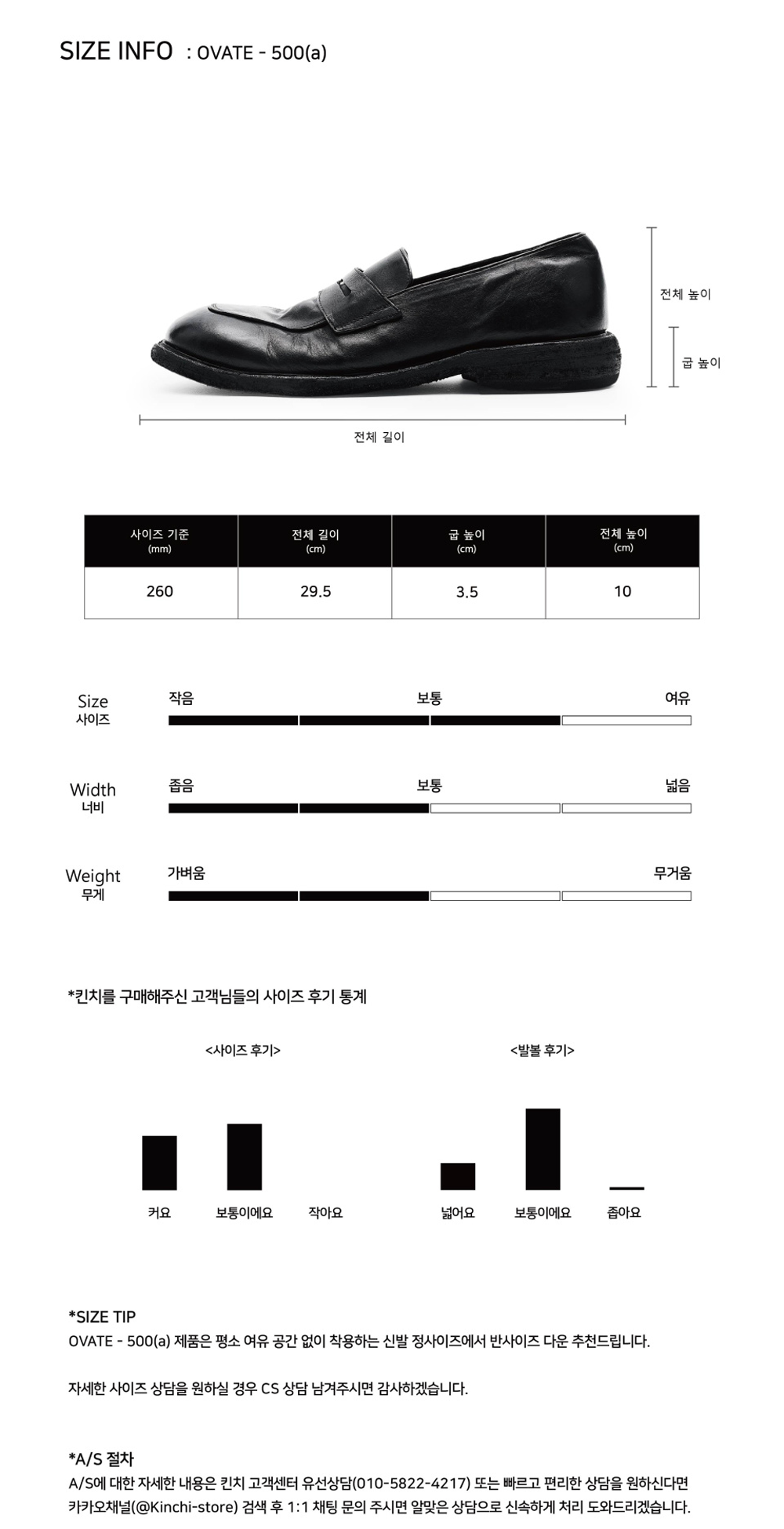 SIZE INFO : OVATE - 500(a)

전체 높이

굽 높이

전체 길이

| 사이즈 기준 (mm) | 전체 길이 (cm) | 굽 높이 (cm) | 전체 높이 (cm) |
|---|---|---|---|
| 260 | 29.5 | 3.5 | 10 |

Size
사이즈
작음
보통
여유

Width
너비
좁음
보통
넓음

Weight
무게
가벼움
무거움

*킨치를 구매해주신 고객님들의 사이즈 후기 통계

<사이즈 후기>

커요
보통이에요
작아요

<발볼 후기>

넓어요
보통이에요
좁아요

*SIZE TIP
OVATE - 500(a) 제품은 평소 여유 공간 없이 착용하는 신발 정사이즈에서 반사이즈 다운 추천드립니다.

자세한 사이즈 상담을 원하실 경우 CS 상담 남겨주시면 감사하겠습니다.

*A/S 절차
A/S에 대한 자세한 내용은 킨치 고객센터 유선상담(010-5822-4217) 또는 빠르고 편리한 상담을 원하신다면 카카오채널(@Kinchi-store) 검색 후 1:1 채팅 문의 주시면 알맞은 상담으로 신속하게 처리 도와드리겠습니다.